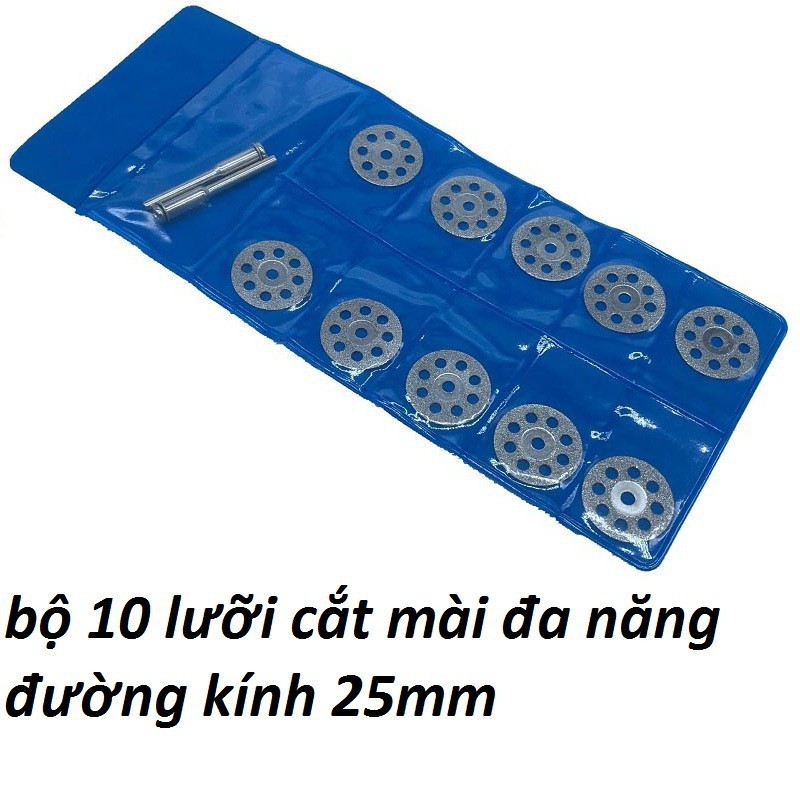 bộ 10 lưỡi cắt mài đa năng đường kính 25mm